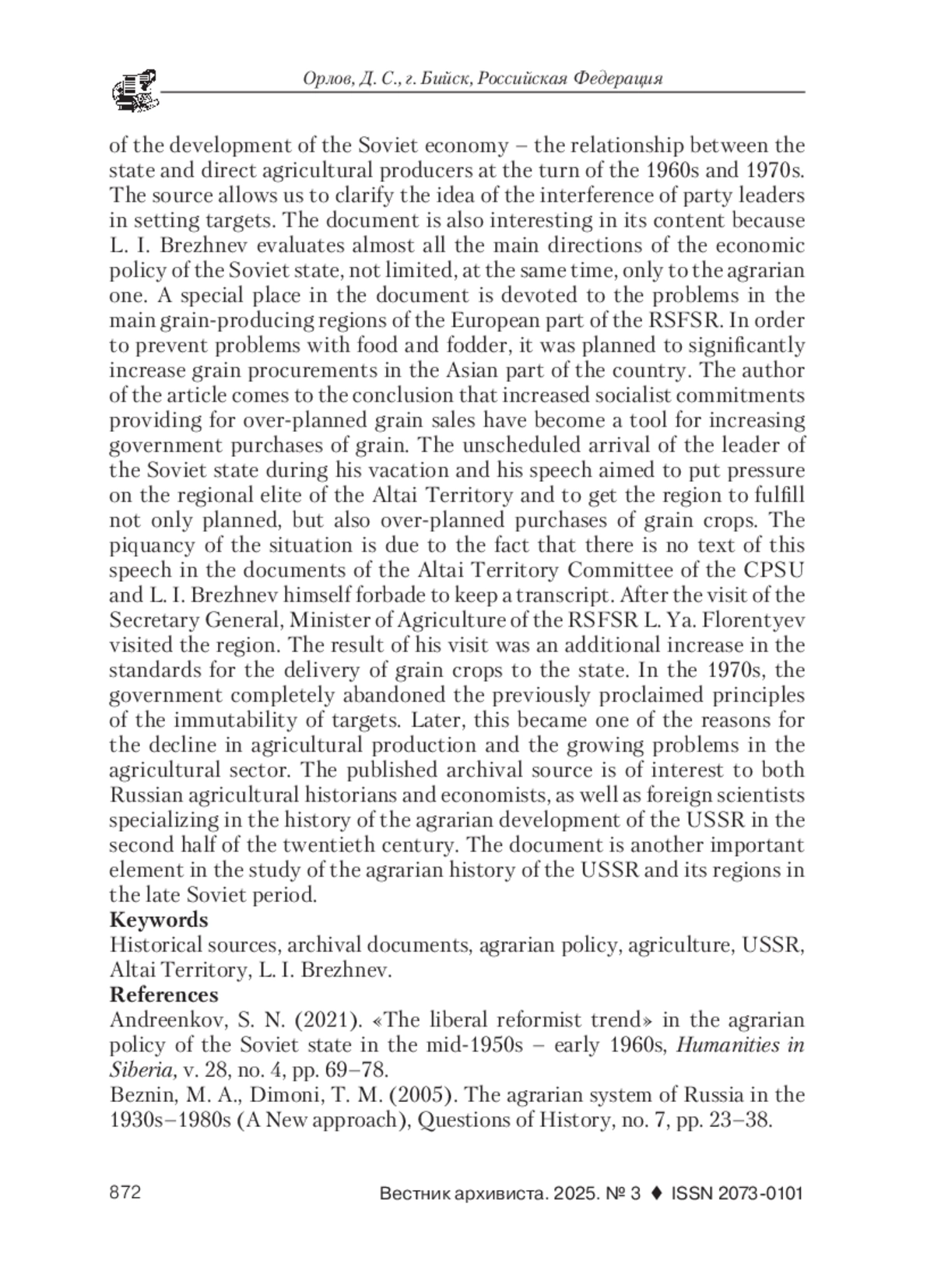 Орлов, Д. С., г. Бийск, Российская Федерация

of the development of the Soviet economy – the relationship between the state and direct agricultural producers at the turn of the 1960s and 1970s. The source allows us to clarify the idea of the interference of party leaders in setting targets. The document is also interesting in its content because L. I. Brezhnev evaluates almost all the main directions of the economic policy of the Soviet state, not limited, at the same time, only to the agrarian one. A special place in the document is devoted to the problems in the main grain-producing regions of the European part of the RSFSR. In order to prevent problems with food and fodder, it was planned to significantly increase grain procurements in the Asian part of the country. The author of the article comes to the conclusion that increased socialist commitments providing for over-planned grain sales have become a tool for increasing government purchases of grain. The unscheduled arrival of the leader of the Soviet state during his vacation and his speech aimed to put pressure on the regional elite of the Altai Territory and to get the region to fulfill not only planned, but also over-planned purchases of grain crops. The piquancy of the situation is due to the fact that there is no text of this speech in the documents of the Altai Territory Committee of the CPSU and L. I. Brezhnev himself forbade to keep a transcript. After the visit of the Secretary General, Minister of Agriculture of the RSFSR L. Ya. Florentyev visited the region. The result of his visit was an additional increase in the standards for the delivery of grain crops to the state. In the 1970s, the government completely abandoned the previously proclaimed principles of the immutability of targets. Later, this became one of the reasons for the decline in agricultural production and the growing problems in the agricultural sector. The published archival source is of interest to both Russian agricultural historians and economists, as well as foreign scientists specializing in the history of the agrarian development of the USSR in the second half of the twentieth century. The document is another important element in the study of the agrarian history of the USSR and its regions in the late Soviet period.
Keywords
Historical sources, archival documents, agrarian policy, agriculture, USSR, Altai Territory, L. I. Brezhnev.
References
Andreenkov, S. N. (2021). «The liberal reformist trend» in the agrarian policy of the Soviet state in the mid-1950s – early 1960s, Humanities in Siberia, v. 28, no. 4, pp. 69–78.
Beznin, M. A., Dimoni, T. M. (2005). The agrarian system of Russia in the 1930s–1980s (A New approach), Questions of History, no. 7, pp. 23–38.

872 Вестник архивиста. 2025. № 3 ♦ ISSN 2073-0101